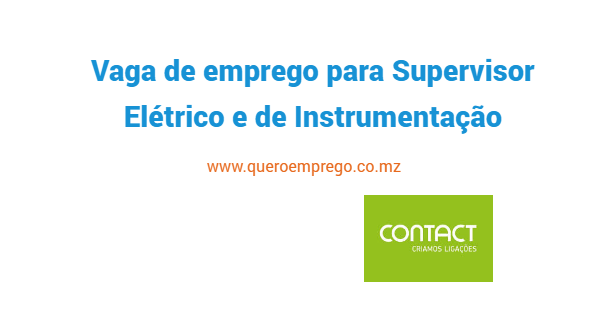 Vaga de emprego para Supervisor Elétrico e de Instrumentação

www.queroemprego.co.mz

CONTACT
CRIAMOS LIGAÇÕES